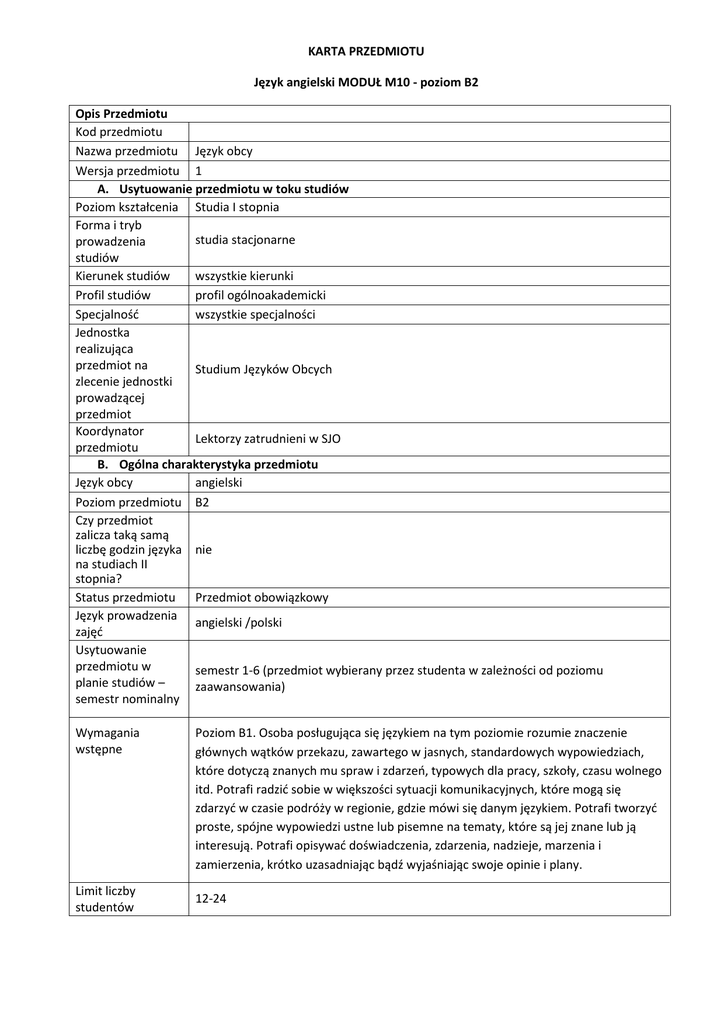 KARTA PRZEDMIOTU

Język angielski MODUŁ M10 - poziom B2

| Opis Przedmiotu | |
|---|---|
| Kod przedmiotu | |
| Nazwa przedmiotu | Język obcy |
| Wersja przedmiotu | 1 |
| A. Usytuowanie przedmiotu w toku studiów | |
| Poziom kształcenia | Studia I stopnia |
| Forma i tryb prowadzenia studiów | studia stacjonarne |
| Kierunek studiów | wszystkie kierunki |
| Profil studiów | profil ogólnoakademicki |
| Specjalność | wszystkie specjalności |
| Jednostka realizująca przedmiot na zlecenie jednostki prowadzącej przedmiot | Studium Języków Obcych |
| Koordynator przedmiotu | Lektorzy zatrudnieni w SJO |
| B. Ogólna charakterystyka przedmiotu | |
| Język obcy | angielski |
| Poziom przedmiotu | B2 |
| Czy przedmiot zalicza taką samą liczbę godzin języka na studiach II stopnia? | nie |
| Status przedmiotu | Przedmiot obowiązkowy |
| Język prowadzenia zajęć | angielski /polski |
| Usytuowanie przedmiotu w planie studiów – semestr nominalny | semestr 1-6 (przedmiot wybierany przez studenta w zależności od poziomu zaawansowania) |
| Wymagania wstępne | Poziom B1. Osoba posługująca się językiem na tym poziomie rozumie znaczenie głównych wątków przekazu, zawartego w jasnych, standardowych wypowiedziach, które dotyczą znanych mu spraw i zdarzeń, typowych dla pracy, szkoły, czasu wolnego itd. Potrafi radzić sobie w większości sytuacji komunikacyjnych, które mogą się zdarzyć w czasie podróży w regionie, gdzie mówi się danym językiem. Potrafi tworzyć proste, spójne wypowiedzi ustne lub pisemne na tematy, które są jej znane lub ją interesują. Potrafi opisywać doświadczenia, zdarzenia, nadzieje, marzenia i zamierzenia, krótko uzasadniając bądź wyjaśniając swoje opinie i plany. |
| Limit liczby studentów | 12-24 |